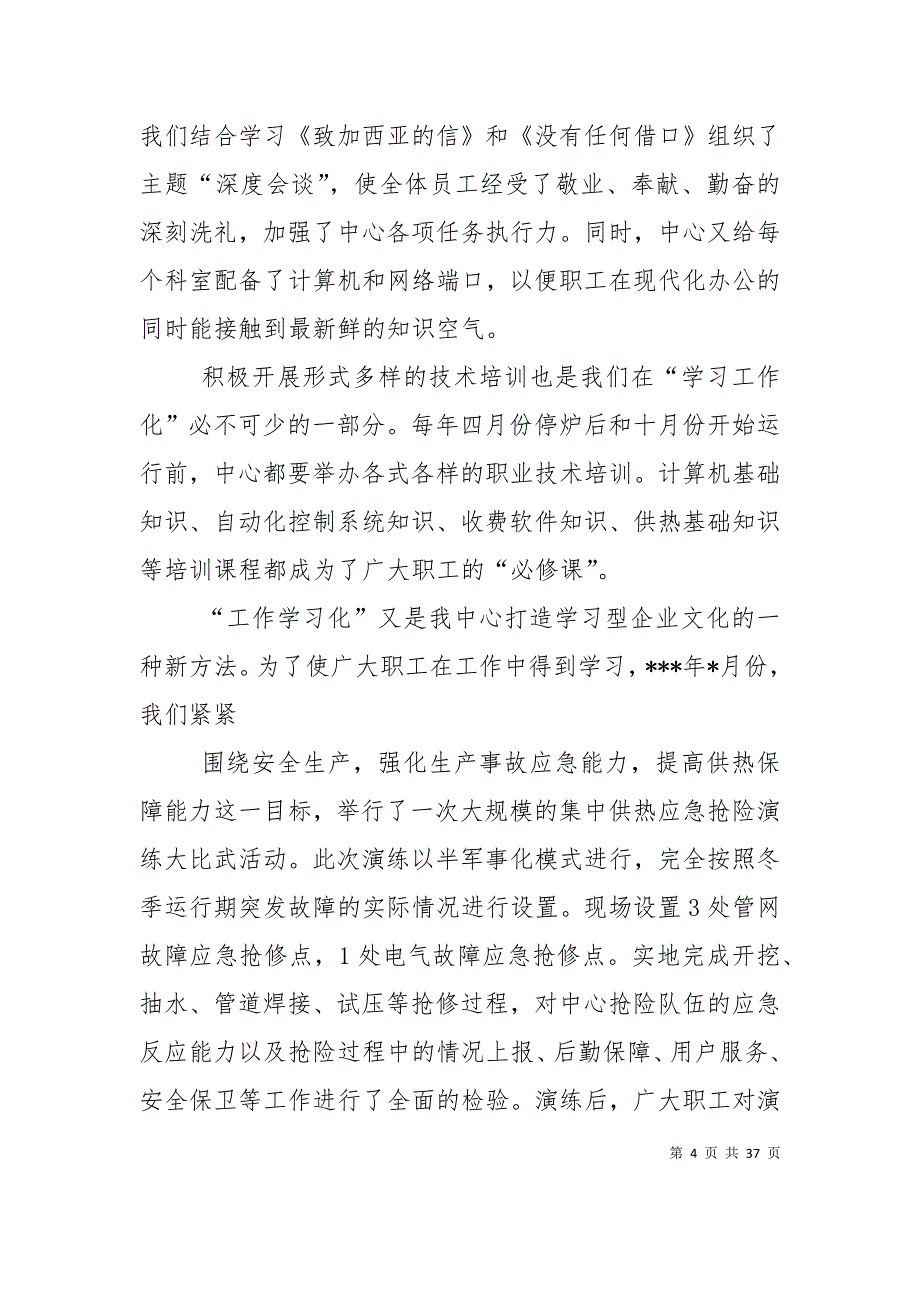 我们结合学习《致加西亚的信》和《没有任何借口》组织了主题“深度会谈”，使全体员工经受了敬业、奉献、勤奋的深刻洗礼，加强了中心各项任务执行力。同时，中心又给每个科室配备了计算机和网络端口，以便职工在现代化办公的同时能接触到最新鲜的知识空气。

积极开展形式多样的技术培训也是我们在“学习工作化”必不可少的一部分。每年四月份停炉后和十月份开始运行前，中心都要举办各式各样的职业技术培训。计算机基础知识、自动化控制系统知识、收费软件知识、供热基础知识等培训课程都成为了广大职工的“必修课”。

“工作学习化”又是我中心打造学习型企业文化的一种新方法。为了使广大职工在工作中得到学习，***年*月份，我们紧紧

围绕安全生产，强化生产事故应急能力，提高供热保障能力这一目标，举行了一次大规模的集中供热应急抢险演练大比武活动。此次演练以半军事化模式进行，完全按照冬季运行期突发故障的实际情况进行设置。现场设置3处管网故障应急抢修点，1处电气故障应急抢修点。实地完成开挖、抽水、管道焊接、试压等抢修过程，对中心抢险队伍的应急反应能力以及抢险过程中的情况上报、后勤保障、用户服务、安全保卫等工作进行了全面的检验。演练后，广大职工对演

第 4 页 共 37 页